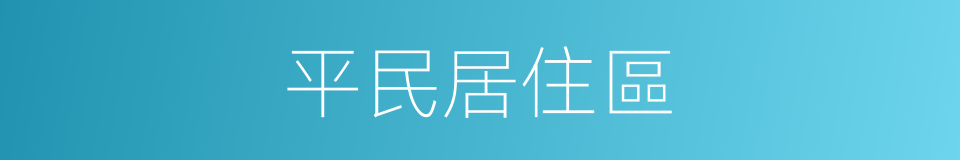 平民居住區